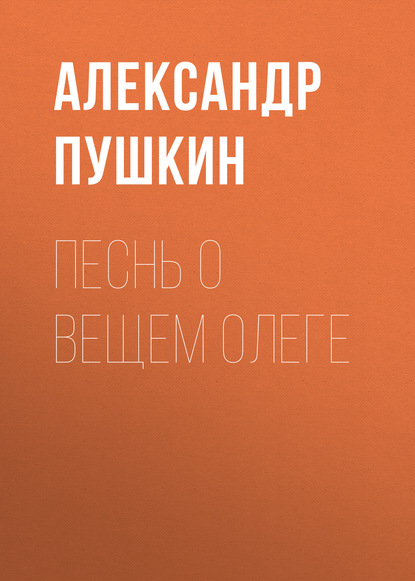 АЛЕКСАНДР ПУШКИН

ПЕСНЬ О ВЕЩЕМ ОЛЕГЕ